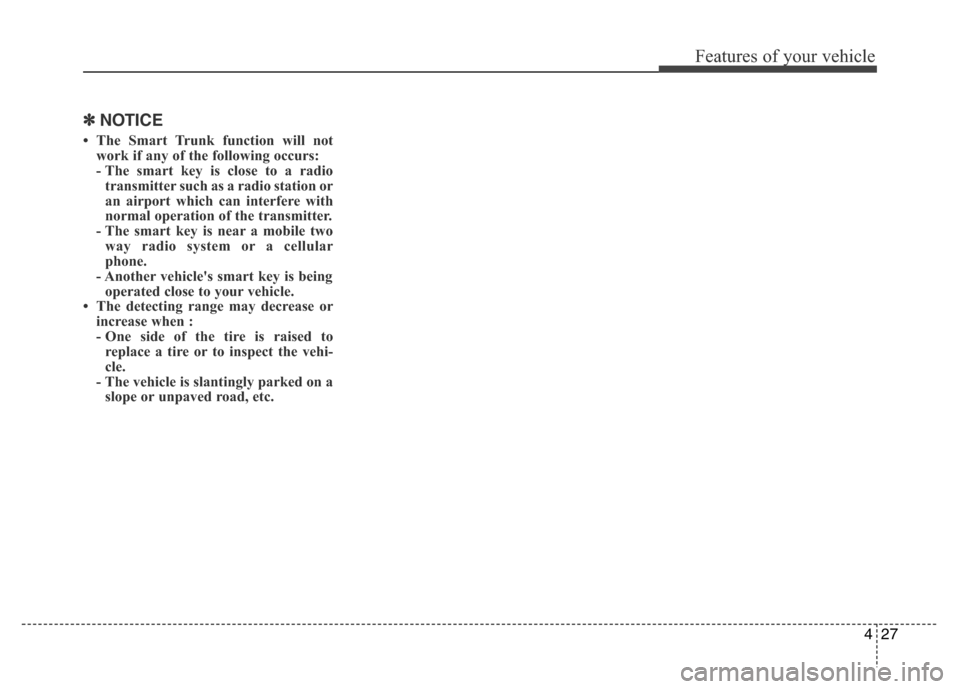 Features of your vehicle

✽ NOTICE

• The Smart Trunk function will not work if any of the following occurs:
- The smart key is close to a radio transmitter such as a radio station or an airport which can interfere with normal operation of the transmitter.
- The smart key is near a mobile two way radio system or a cellular phone.
- Another vehicle's smart key is being operated close to your vehicle.
• The detecting range may decrease or increase when :
- One side of the tire is raised to replace a tire or to inspect the vehicle.
- The vehicle is slantingly parked on a slope or unpaved road, etc.

4 27

carmanualsonline.info